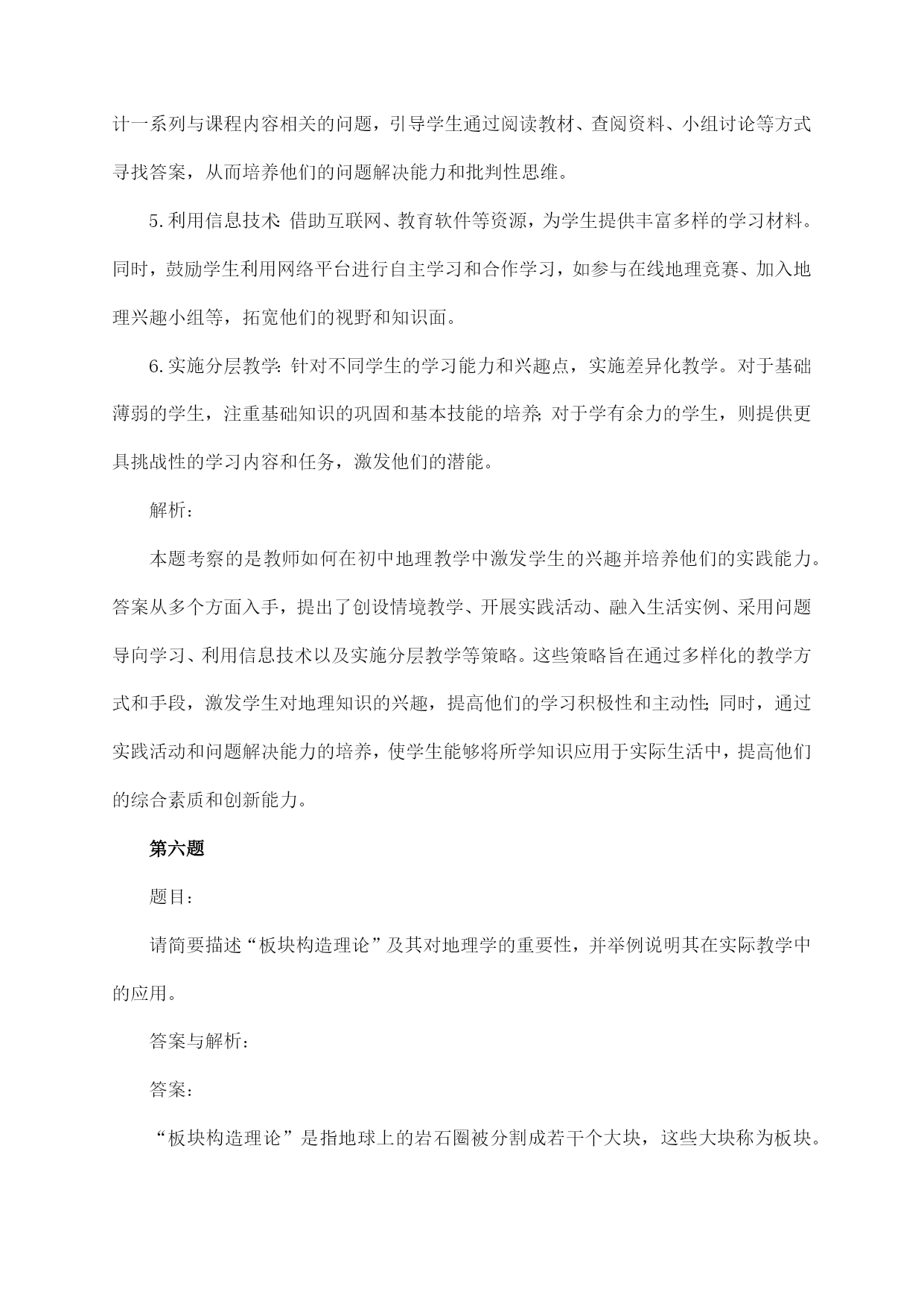 计一系列与课程内容相关的问题，引导学生通过阅读教材、查阅资料、小组讨论等方式寻找答案，从而培养他们的问题解决能力和批判性思维。

5.利用信息技术：借助互联网、教育软件等资源，为学生提供丰富多样的学习材料。同时，鼓励学生利用网络平台进行自主学习和合作学习，如参与在线地理竞赛、加入地理兴趣小组等，拓宽他们的视野和知识面。

6.实施分层教学：针对不同学生的学习能力和兴趣点，实施差异化教学。对于基础薄弱的学生，注重基础知识的巩固和基本技能的培养；对于学有余力的学生，则提供更具挑战性的学习内容和任务，激发他们的潜能。

解析：

本题考察的是教师如何在初中地理教学中激发学生的兴趣并培养他们的实践能力。答案从多个方面入手，提出了创设情境教学、开展实践活动、融入生活实例、采用问题导向学习、利用信息技术以及实施分层教学等策略。这些策略旨在通过多样化的教学方式和手段，激发学生对地理知识的兴趣，提高他们的学习积极性和主动性；同时，通过实践活动和问题解决能力的培养，使学生能够将所学知识应用于实际生活中，提高他们的综合素质和创新能力。

第六题

题目：

请简要描述“板块构造理论”及其对地理学的重要性，并举例说明其在实际教学中的应用。

答案与解析：

答案：

“板块构造理论”是指地球上的岩石圈被分割成若干个大块，这些大块称为板块。